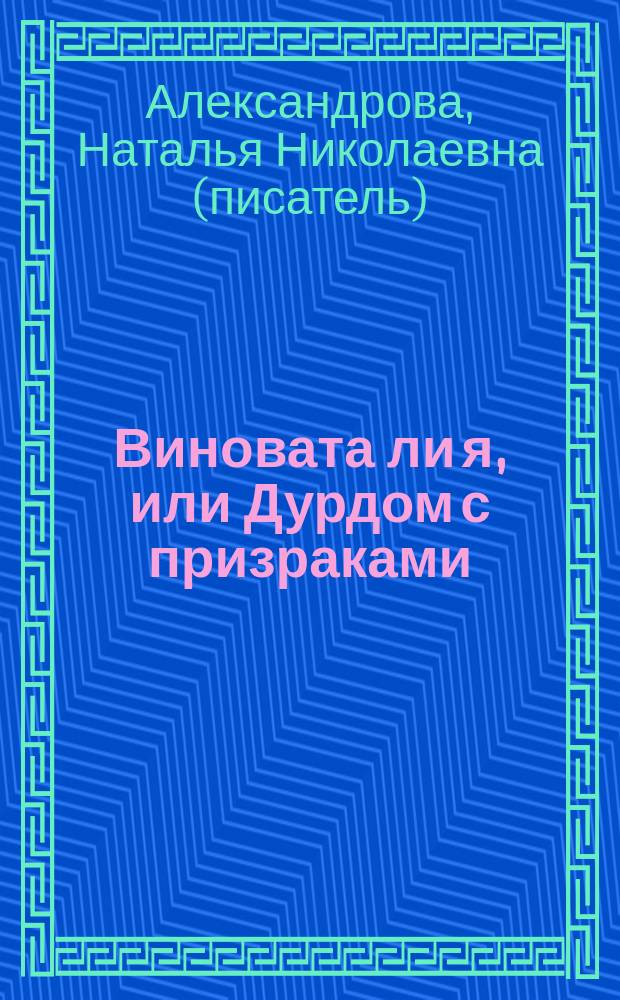 Александрова, Наталья Николаевна (писатель)

Виновата ли я, или Дурдом с призраками